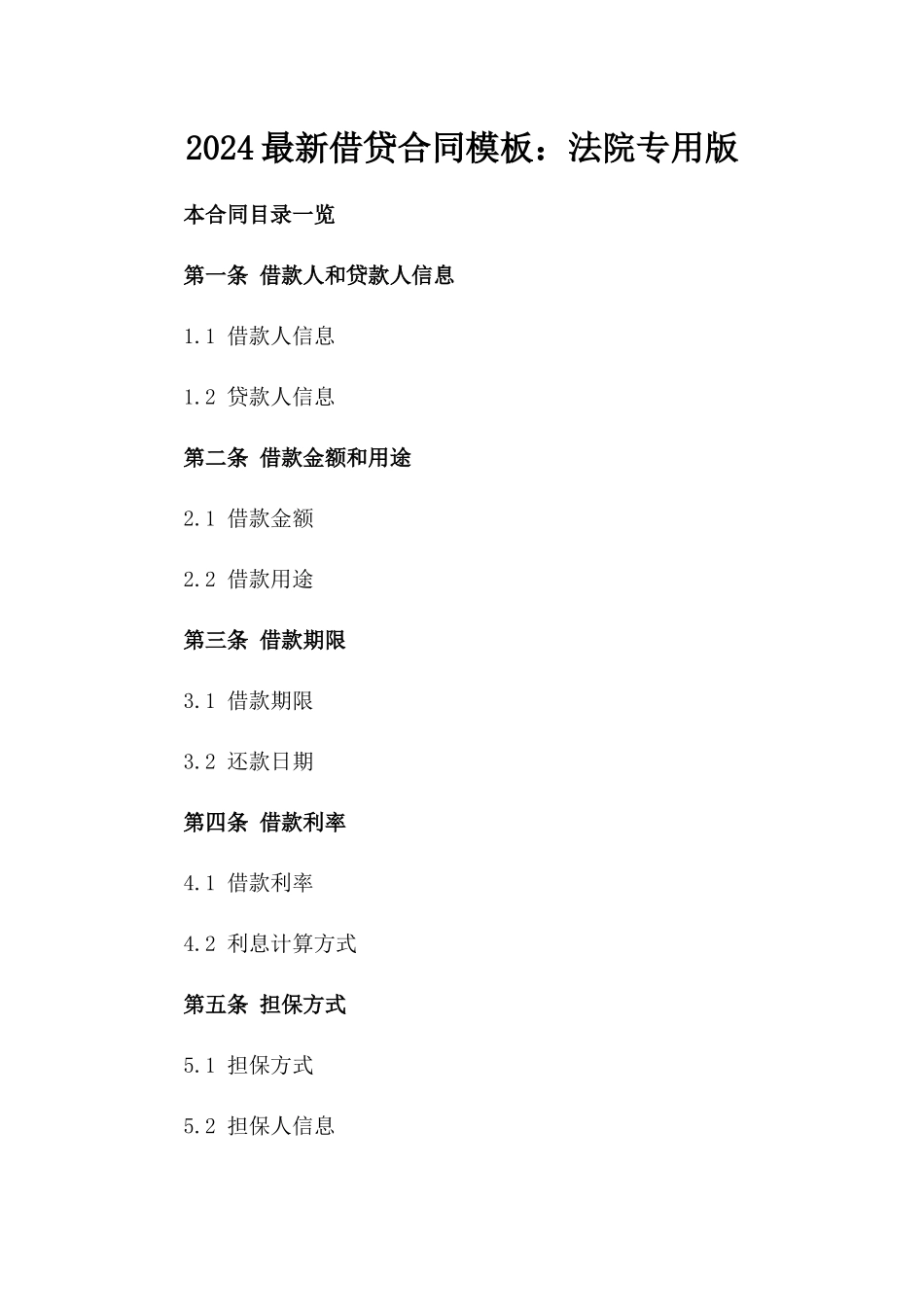 2024最新借贷合同模板：法院专用版

本合同目录一览

第一条 借款人和贷款人信息

1.1 借款人信息

1.2 贷款人信息

第二条 借款金额和用途

2.1 借款金额

2.2 借款用途

第三条 借款期限

3.1 借款期限

3.2 还款日期

第四条 借款利率

4.1 借款利率

4.2 利息计算方式

第五条 担保方式

5.1 担保方式

5.2 担保人信息